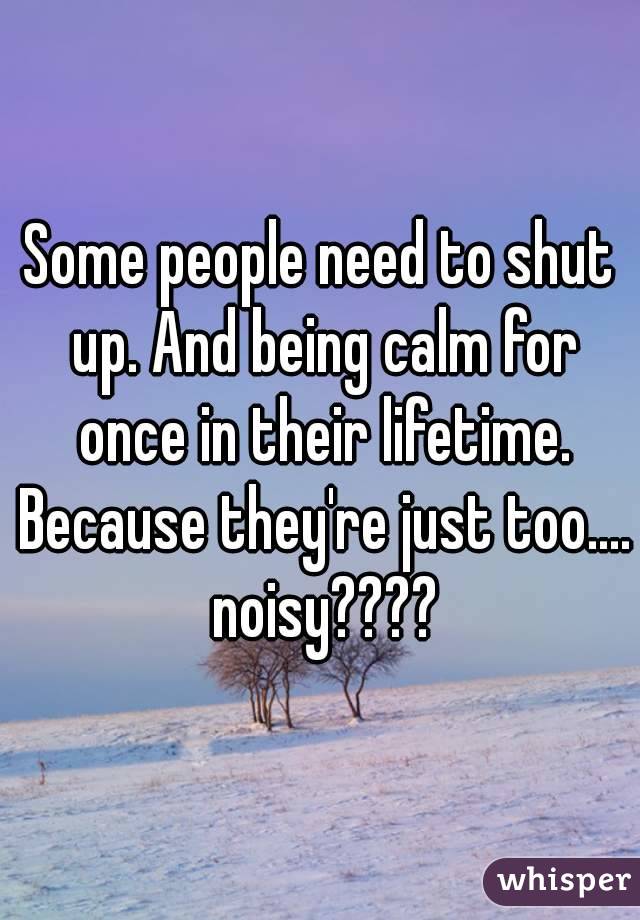 Some people need to shut up. And being calm for once in their lifetime. Because they're just too.... noisy????

whisper